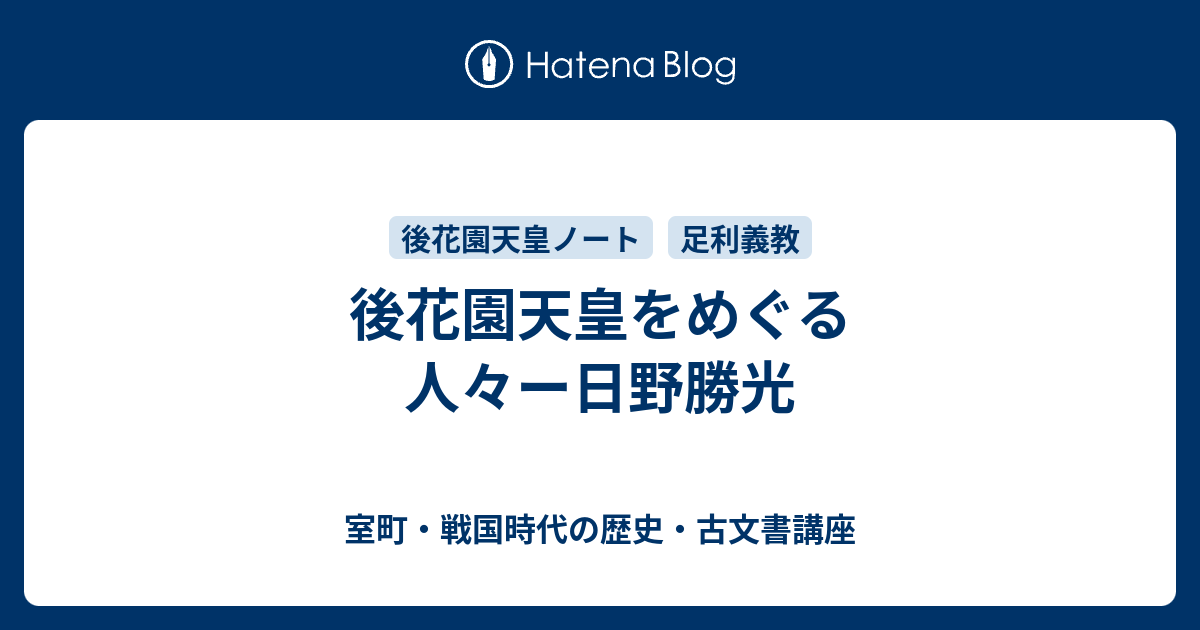 Hatena Blog

後花園天皇ノート

足利義教

後花園天皇をめぐる人々ー日野勝光

室町・戦国時代の歴史・古文書講座